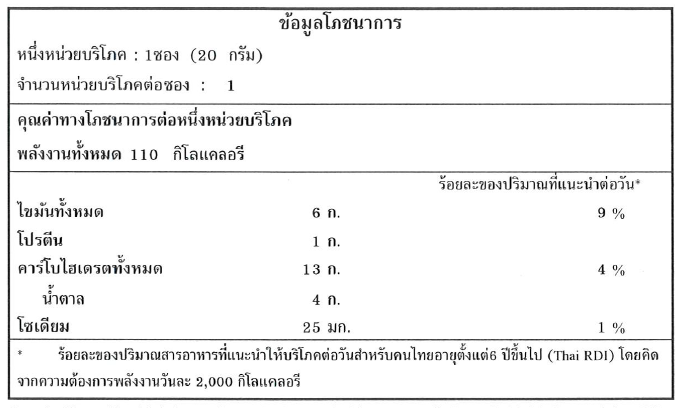 ข้อมูลโภชนาการ

หนึ่งหน่วยบริโภค : 1ซอง (20 กรัม)

จำนวนหน่วยบริโภคต่อซอง : 1

คุณค่าทางโภชนาการต่อหนึ่งหน่วยบริโภค

พลังงานทั้งหมด 110 กิโลแคลอรี

| | | ร้อยละของปริมาณที่แนะนำต่อวัน* |
|---|---|---|
| ไขมันทั้งหมด | 6 ก. | 9 % |
| โปรตีน | 1 ก. | |
| คาร์โบไฮเดรตทั้งหมด | 13 ก. | 4 % |
| น้ำตาล | 4 ก. | |
| โซเดียม | 25 มก. | 1 % |

* ร้อยละของปริมาณสารอาหารที่แนะนำให้บริโภคต่อวันสำหรับคนไทยอายุตั้งแต่6 ปีขึ้นไป (Thai RDI) โดยคิดจากความต้องการพลังงานวันละ 2,000 กิโลแคลอรี